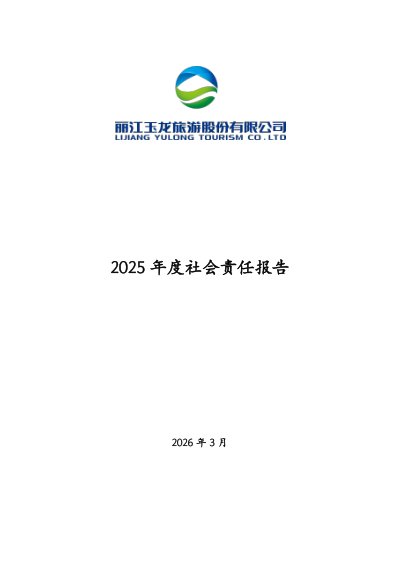 丽江玉龙旅游股份有限公司
LIJIANG YULONG TOURISM CO.LTD

2025年度社会责任报告

2026年3月